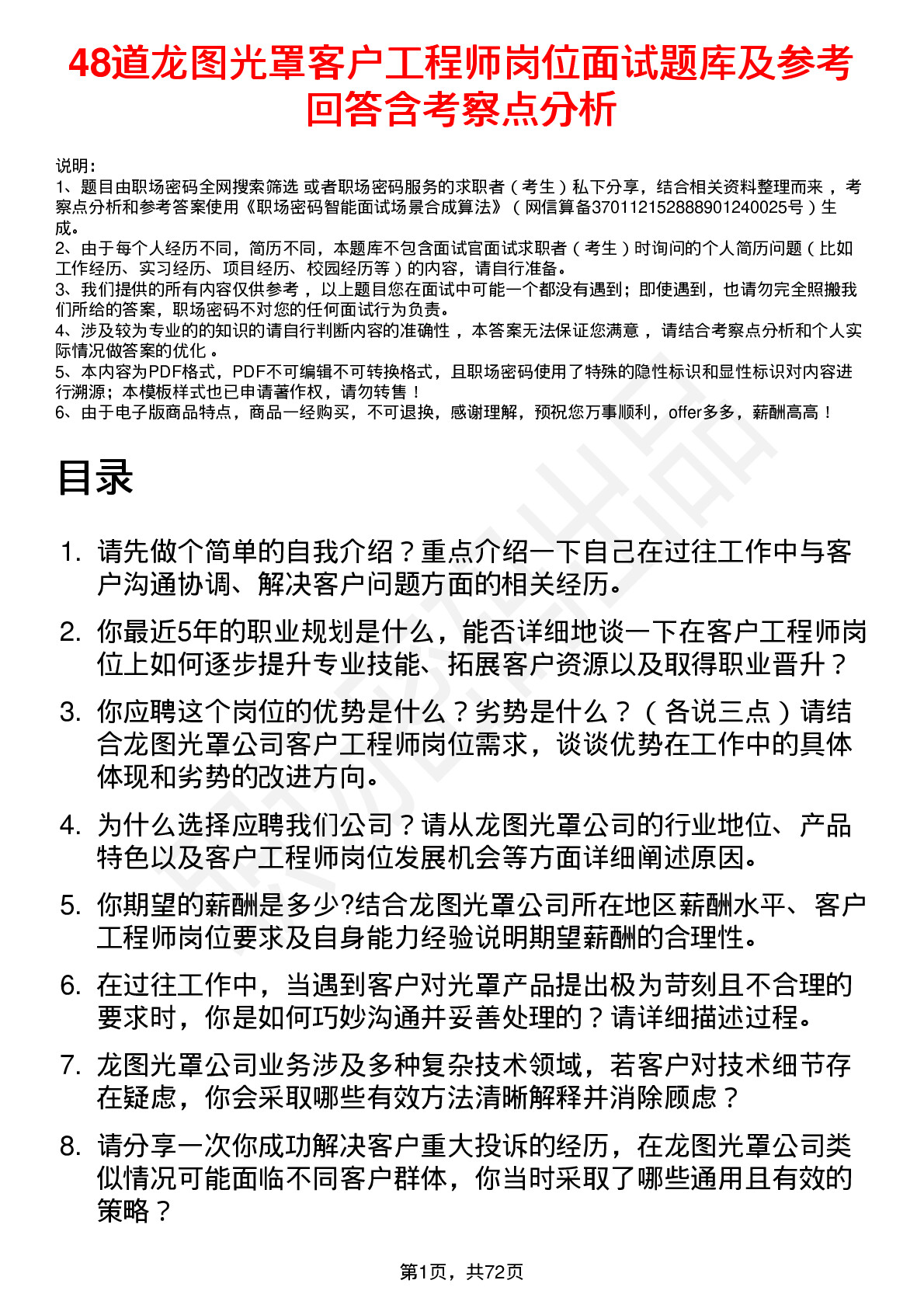 48道龙图光罩客户工程师岗位面试题库及参考回答含考察点分析

说明：
1、题目由职场密码全网搜索筛选 或者职场密码服务的求职者（考生）私下分享，结合相关资料整理而来，考察点分析和参考答案使用《职场密码智能面试场景合成算法》（网信算备370112152888901240025号）生成。
2、由于每个人经历不同，简历不同，本题库不包含面试官面试求职者（考生）时询问的个人简历问题（比如工作经历、实习经历、项目经历、校园经历等）的内容，请自行准备。
3、我们提供的所有内容仅供参考，以上题目您在面试中可能一个都没有遇到；即使遇到，也请勿完全照搬我们所给的答案，职场密码不对您的任何面试行为负责。
4、涉及较为专业的的知识的请自行判断内容的准确性，本答案无法保证您满意，请结合考察点分析和个人实际情况做答案的优化。
5、本内容为PDF格式，PDF不可编辑不可转换格式，且职场密码使用了特殊的隐性标识和显性标识对内容进行溯源；本模板样式也已申请著作权，请勿转售！
6、由于电子版商品特点，商品一经购买，不可退换，感谢理解，预祝您万事顺利，offer多多，薪酬高高！

目录

1. 请先做个简单的自我介绍？重点介绍一下自己在过往工作中与客户沟通协调、解决客户问题方面的相关经历。
2. 你最近5年的职业规划是什么，能否详细地谈一下在客户工程师岗位上如何逐步提升专业技能、拓展客户资源以及取得职业晋升？
3. 你应聘这个岗位的优势是什么？劣势是什么？（各说三点）请结合龙图光罩公司客户工程师岗位需求，谈谈优势在工作中的具体体现和劣势的改进方向。
4. 为什么选择应聘我们公司？请从龙图光罩公司的行业地位、产品特色以及客户工程师岗位发展机会等方面详细阐述原因。
5. 你期望的薪酬是多少?结合龙图光罩公司所在地区薪酬水平、客户工程师岗位要求及自身能力经验说明期望薪酬的合理性。
6. 在过往工作中，当遇到客户对光罩产品提出极为苛刻且不合理的要求时，你是如何巧妙沟通并妥善处理的？请详细描述过程。
7. 龙图光罩公司业务涉及多种复杂技术领域，若客户对技术细节存在疑虑，你会采取哪些有效方法清晰解释并消除顾虑？
8. 请分享一次你成功解决客户重大投诉的经历，在龙图光罩公司类似情况可能面临不同客户群体，你当时采取了哪些通用且有效的策略？

第1页，共72页